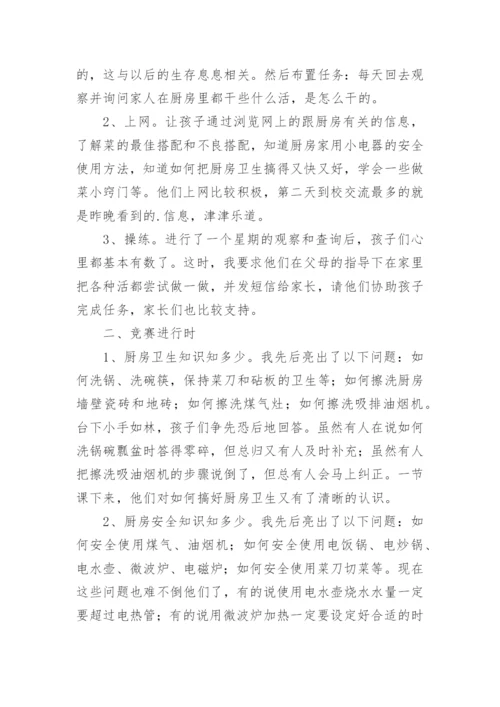 的，这与以后的生存息息相关。然后布置任务：每天回去观察并询问家人在厨房里都干些什么活，是怎么干的。

2、上网。让孩子通过浏览网上的跟厨房有关的信息，了解菜的最佳搭配和不良搭配，知道厨房家用小电器的安全使用方法，知道如何把厨房卫生搞得又快又好，学会一些做菜小窍门等。他们上网比较积极，第二天到校交流最多的就是昨晚看到的.信息，津津乐道。

3、操练。进行了一个星期的观察和查询后，孩子们心里都基本有数了。这时，我要求他们在父母的指导下在家里把各种活都尝试做一做，并发短信给家长，请他们协助孩子完成任务，家长们也比较支持。

二、竞赛进行时

1、厨房卫生知识知多少。我先后亮出了以下问题：如何洗锅、洗碗筷，保持菜刀和砧板的卫生等；如何擦洗厨房墙壁瓷砖和地砖；如何擦洗煤气灶；如何擦洗吸排油烟机。台下小手如林，孩子们争先恐后地回答。虽然有人在说如何洗锅碗瓢盆时答得零碎，但总归又有人及时补充；虽然有人把擦洗吸油烟机的步骤说倒了，但总有人会马上纠正。一节课下来，他们对如何搞好厨房卫生又有了清晰的认识。

2、厨房安全知识知多少。我先后亮出了以下问题：如何安全使用煤气、油烟机；如何安全使用电饭锅、电炒锅、电水壶、微波炉、电磁炉；如何安全使用菜刀切菜等。现在这些问题也难不倒他们了，有的说使用电水壶烧水水量一定要超过电热管；有的说用微波炉加热一定要设定好合适的时